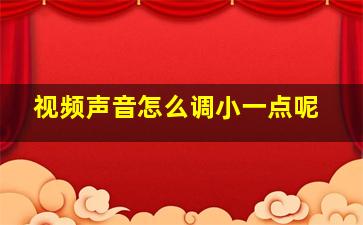 视频声音怎么调小一点呢